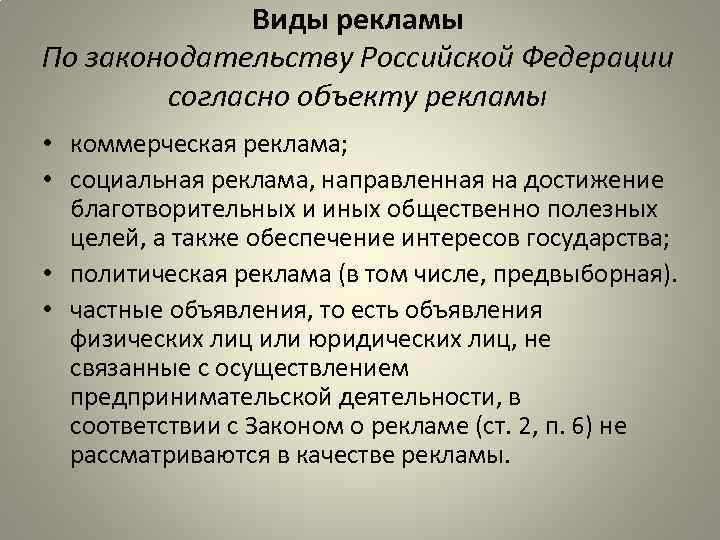 Виды рекламы
По законодательству Российской Федерации согласно объекту рекламы

• коммерческая реклама;
• социальная реклама, направленная на достижение благотворительных и иных общественно полезных целей, а также обеспечение интересов государства;
• политическая реклама (в том числе, предвыборная).
• частные объявления, то есть объявления физических лиц или юридических лиц, не связанные с осуществлением предпринимательской деятельности, в соответствии с Законом о рекламе (ст. 2, п. 6) не рассматриваются в качестве рекламы.